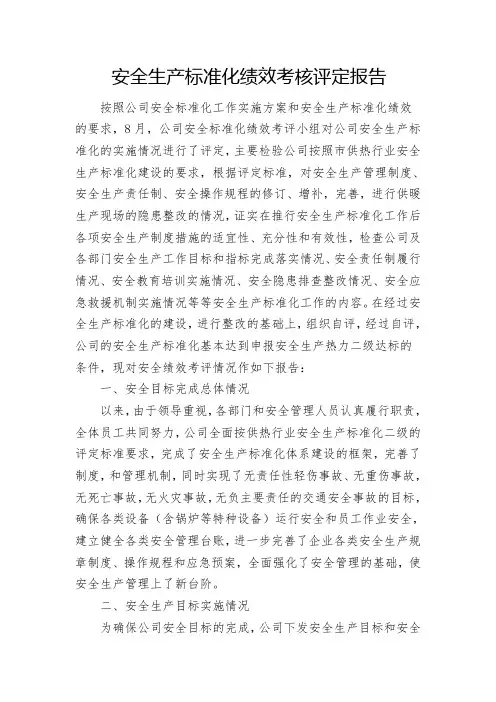 安全生产标准化绩效考核评定报告

按照公司安全标准化工作实施方案和安全生产标准化绩效的要求，8月，公司安全标准化绩效考评小组对公司安全生产标准化的实施情况进行了评定，主要检验公司按照市供热行业安全生产标准化建设的要求，根据评定标准，对安全生产管理制度、安全生产责任制、安全操作规程的修订、增补，完善，进行供暖生产现场的隐患整改的情况，证实在推行安全生产标准化工作后各项安全生产制度措施的适宜性、充分性和有效性，检查公司及各部门安全生产工作目标和指标完成落实情况、安全责任制履行情况、安全教育培训实施情况、安全隐患排查整改情况、安全应急救援机制实施情况等等安全生产标准化工作的内容。在经过安全生产标准化的建设，进行整改的基础上，组织自评，经过自评，公司的安全生产标准化基本达到申报安全生产热力二级达标的条件，现对安全绩效考评情况作如下报告：

一、安全目标完成总体情况

以来，由于领导重视，各部门和安全管理人员认真履行职责，全体员工共同努力，公司全面按供热行业安全生产标准化二级的评定标准要求，完成了安全生产标准化体系建设的框架，完善了制度，和管理机制，同时实现了无责任性轻伤事故、无重伤事故，无死亡事故，无火灾事故，无负主要责任的交通安全事故的目标，确保各类设备（含锅炉等特种设备）运行安全和员工作业安全，建立健全各类安全管理台账，进一步完善了企业各类安全生产规章制度、操作规程和应急预案，全面强化了安全管理的基础，使安全生产管理上了新台阶。

二、安全生产目标实施情况

为确保公司安全目标的完成，公司下发安全生产目标和安全